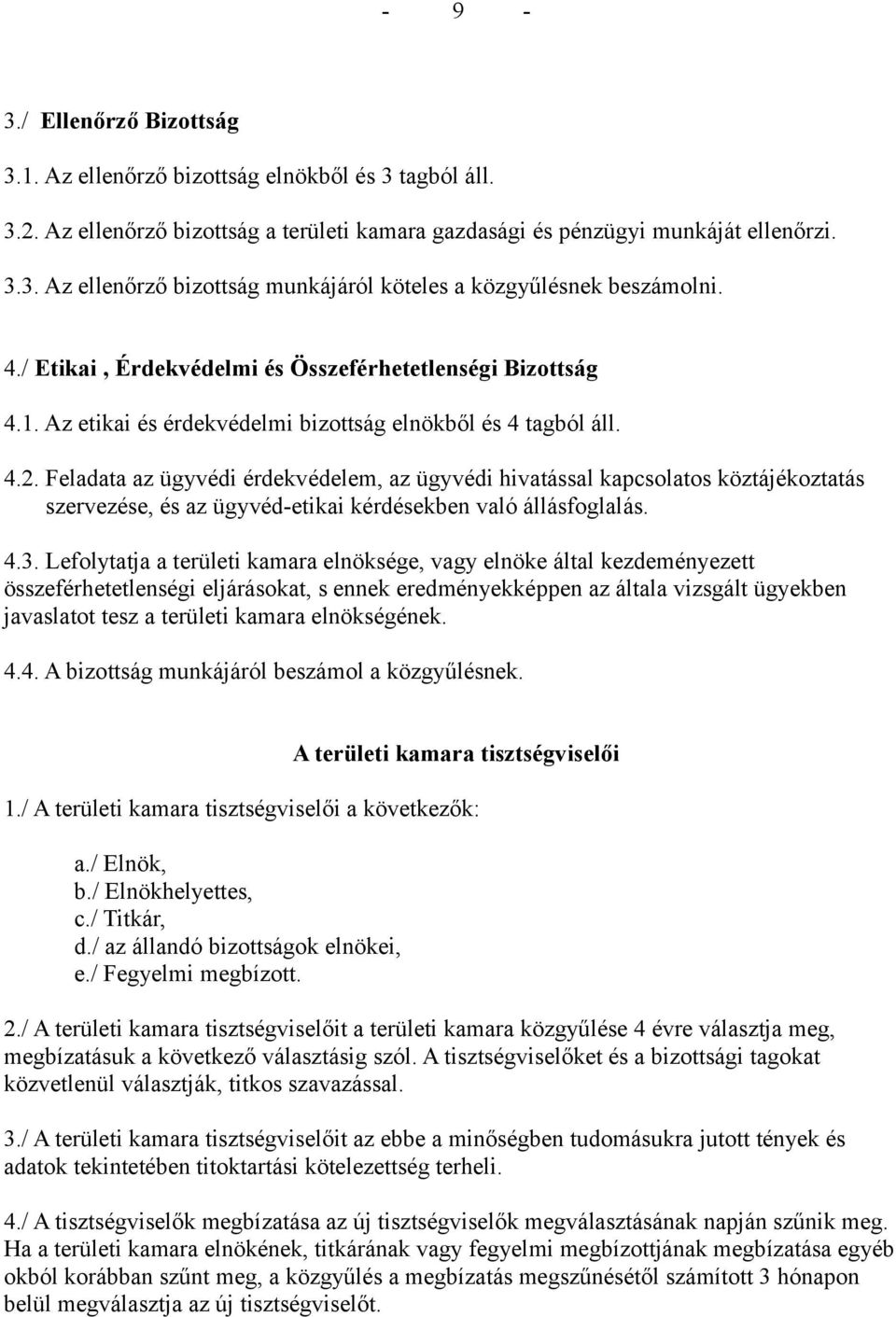 - 9 -

3./ Ellenőrző Bizottság

3.1. Az ellenőrző bizottság elnökből és 3 tagból áll.

3.2. Az ellenőrző bizottság a területi kamara gazdasági és pénzügyi munkáját ellenőrzi.

3.3. Az ellenőrző bizottság munkájáról köteles a közgyűlésnek beszámolni.

4./ Etikai , Érdekvédelmi és Összeférhetetlenségi Bizottság

4.1. Az etikai és érdekvédelmi bizottság elnökből és 4 tagból áll.

4.2. Feladata az ügyvédi érdekvédelem, az ügyvédi hivatással kapcsolatos köztájékoztatás szervezése, és az ügyvéd-etikai kérdésekben való állásfoglalás.

4.3. Lefolytatja a területi kamara elnöksége, vagy elnöke által kezdeményezett összeférhetetlenségi eljárásokat, s ennek eredményekképpen az általa vizsgált ügyekben javaslatot tesz a területi kamara elnökségének.

4.4. A bizottság munkájáról beszámol a közgyűlésnek.

A területi kamara tisztségviselői

1./ A területi kamara tisztségviselői a következők:

a./ Elnök,
b./ Elnökhelyettes,
c./ Titkár,
d./ az állandó bizottságok elnökei,
e./ Fegyelmi megbízott.

2./ A területi kamara tisztségviselőit a területi kamara közgyűlése 4 évre választja meg, megbízatásuk a következő választásig szól. A tisztségviselőket és a bizottsági tagokat közvetlenül választják, titkos szavazással.

3./ A területi kamara tisztségviselőit az ebbe a minőségben tudomásukra jutott tények és adatok tekintetében titoktartási kötelezettség terheli.

4./ A tisztségviselők megbízatása az új tisztségviselők megválasztásának napján szűnik meg. Ha a területi kamara elnökének, titkárának vagy fegyelmi megbízottjának megbízatása egyéb okból korábban szűnt meg, a közgyűlés a megbízatás megszűnésétől számított 3 hónapon belül megválasztja az új tisztségviselőt.